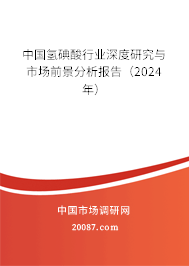 中国氢碘酸行业深度研究与市场前景分析报告（2024年）

中国市场调研网

20087.com